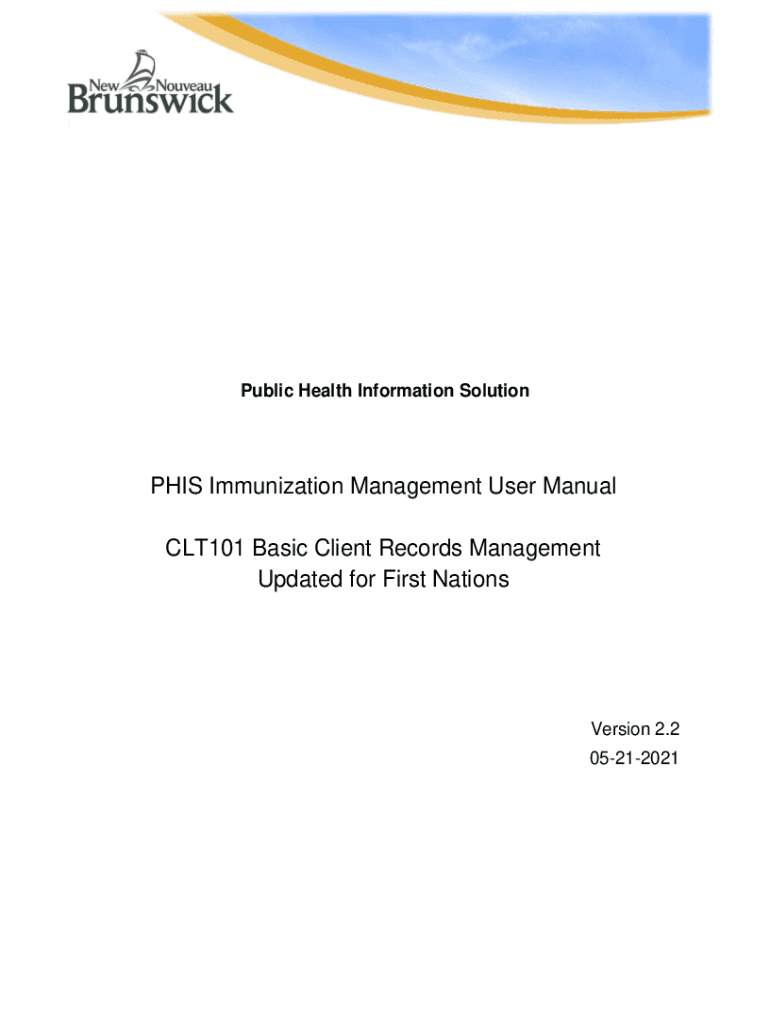 New Nouveau
Brunswick

Public Health Information Solution

PHIS Immunization Management User Manual

CLT101 Basic Client Records Management
Updated for First Nations

Version 2.2
05-21-2021